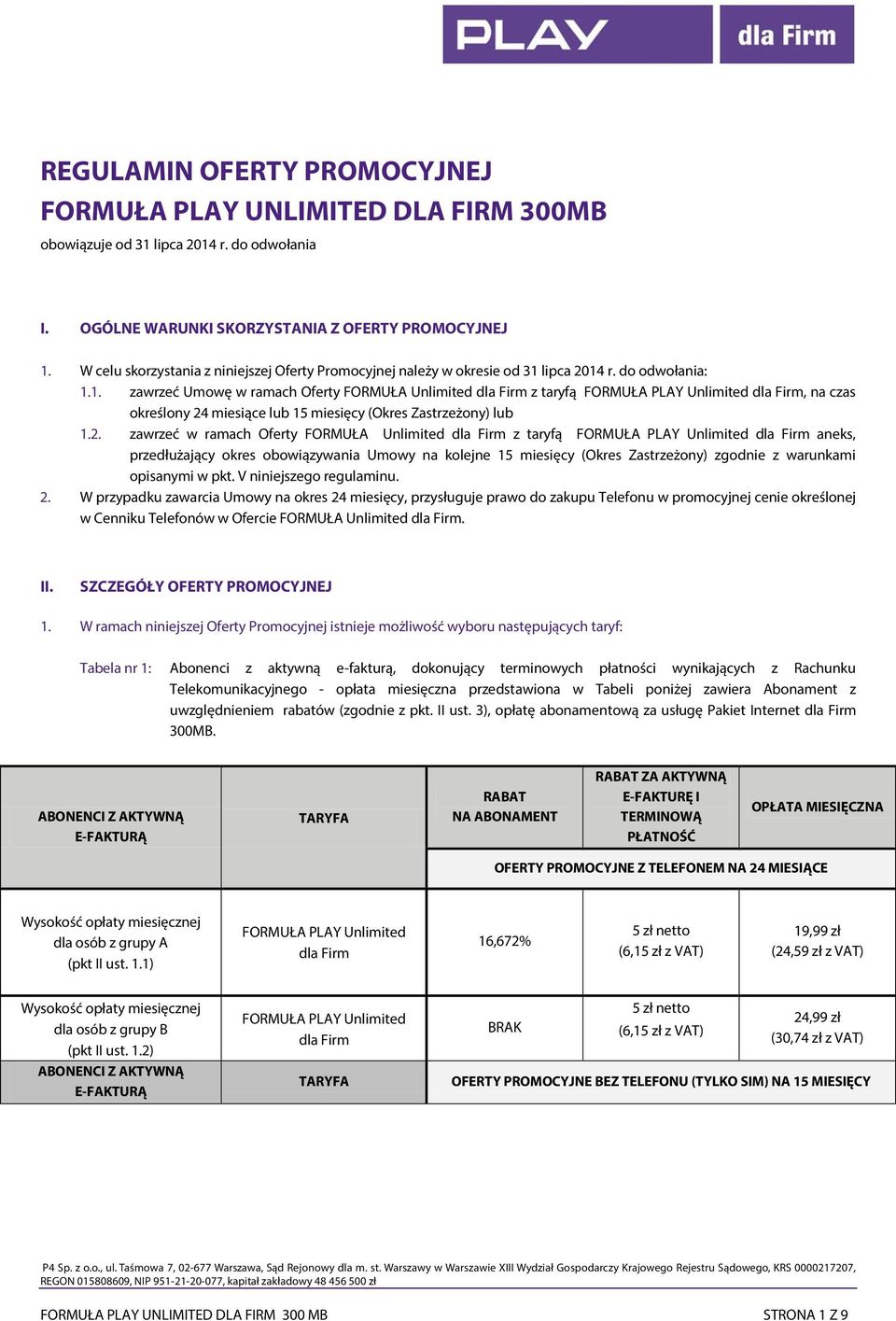 PLAY dla Firm

REGULAMIN OFERTY PROMOCYJNEJ
FORMUŁA PLAY UNLIMITED DLA FIRM 300MB
obowiązuje od 31 lipca 2014 r. do odwołania

I. OGÓLNE WARUNKI SKORZYSTANIA Z OFERTY PROMOCYJNEJ

1. W celu skorzystania z niniejszej Oferty Promocyjnej należy w okresie od 31 lipca 2014 r. do odwołania:
1.1. zawrzeć Umowę w ramach Oferty FORMUŁA Unlimited dla Firm z taryfą FORMUŁA PLAY Unlimited dla Firm, na czas określony 24 miesiące lub 15 miesięcy (Okres Zastrzeżony) lub
1.2. zawrzeć w ramach Oferty FORMUŁA Unlimited dla Firm z taryfą FORMUŁA PLAY Unlimited dla Firm aneks, przedłużający okres obowiązywania Umowy na kolejne 15 miesięcy (Okres Zastrzeżony) zgodnie z warunkami opisanymi w pkt. V niniejszego regulaminu.
2. W przypadku zawarcia Umowy na okres 24 miesięcy, przysługuje prawo do zakupu Telefonu w promocyjnej cenie określonej w Cenniku Telefonów w Ofercie FORMUŁA Unlimited dla Firm.

II. SZCZEGÓŁY OFERTY PROMOCYJNEJ

1. W ramach niniejszej Oferty Promocyjnej istnieje możliwość wyboru następujących taryf:

Tabela nr 1: Abonenci z aktywną e-fakturą, dokonujący terminowych płatności wynikających z Rachunku Telekomunikacyjnego - opłata miesięczna przedstawiona w Tabeli poniżej zawiera Abonament z uwzględnieniem rabatów (zgodnie z pkt. II ust. 3), opłatę abonamentową za usługę Pakiet Internet dla Firm 300MB.

| ABONENCI Z AKTYWNĄ E-FAKTURĄ | TARYFA | RABAT NA ABONAMENT | RABAT ZA AKTYWNĄ E-FAKTURĘ I TERMINOWĄ PŁATNOŚĆ | OPŁATA MIESIĘCZNA |
|---|---|---|---|---|
| | | OFERTY PROMOCYJNE Z TELEFONEM NA 24 MIESIĄCE | | |
| Wysokość opłaty miesięcznej dla osób z grupy A (pkt II ust. 1.1) | FORMUŁA PLAY Unlimited dla Firm | 16,672% | 5 zł netto (6,15 zł z VAT) | 19,99 zł (24,59 zł z VAT) |
| Wysokość opłaty miesięcznej dla osób z grupy B (pkt II ust. 1.2) | FORMUŁA PLAY Unlimited dla Firm | BRAK | 5 zł netto (6,15 zł z VAT) | 24,99 zł (30,74 zł z VAT) |
| ABONENCI Z AKTYWNĄ E-FAKTURĄ | TARYFA | OFERTY PROMOCYJNE BEZ TELEFONU (TYLKO SIM) NA 15 MIESIĘCY | | |

P4 Sp. z o.o., ul. Taśmowa 7, 02-677 Warszawa, Sąd Rejonowy dla m. st. Warszawy w Warszawie XIII Wydział Gospodarczy Krajowego Rejestru Sądowego, KRS 0000217207, REGON 015808609, NIP 951-21-20-077, kapitał zakładowy 48 456 500 zł

FORMUŁA PLAY UNLIMITED DLA FIRM 300 MB STRONA 1 Z 9